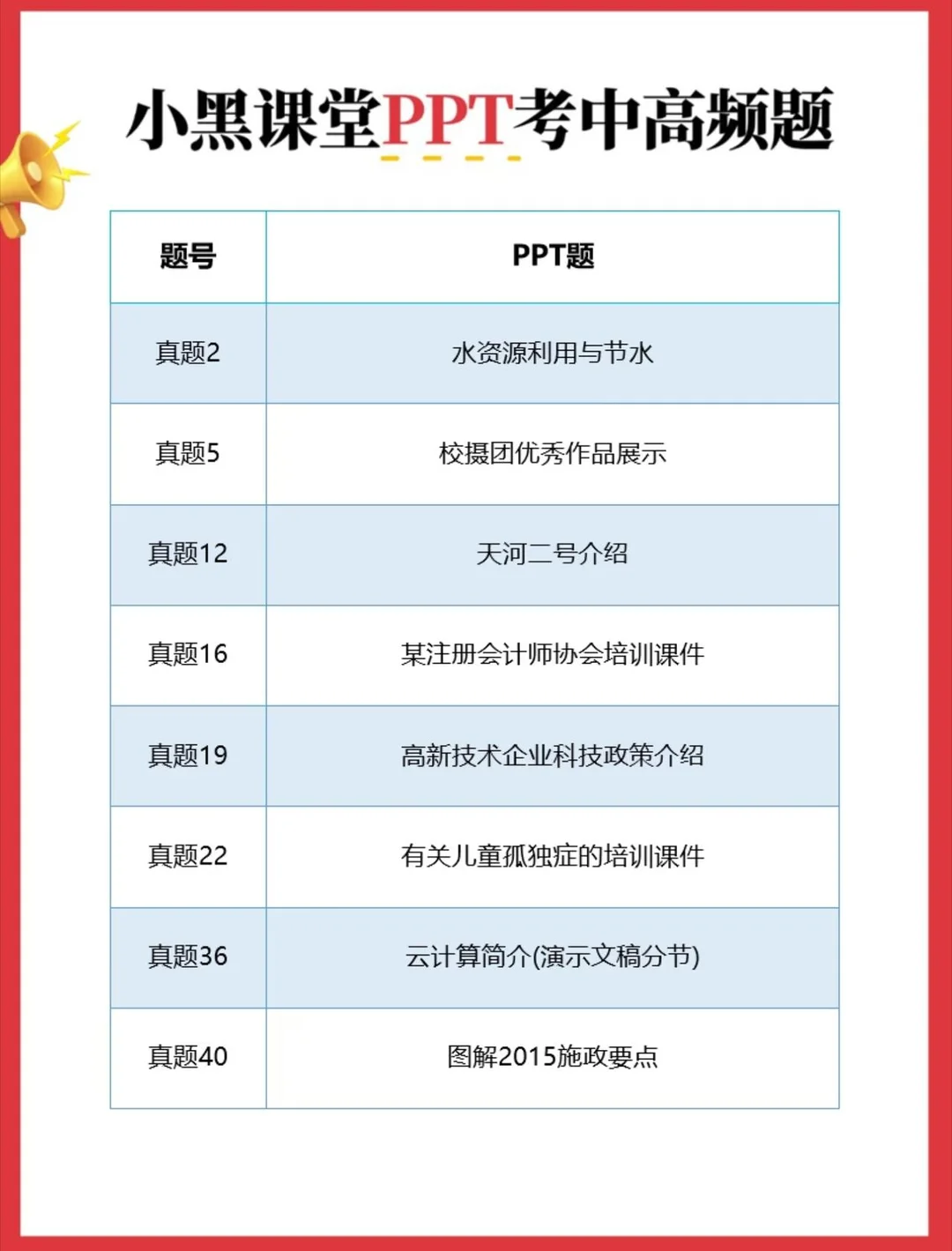 小黑课堂PPT考中高频题

| 题号 | PPT题 |
|---|---|
| 真题2 | 水资源利用与节水 |
| 真题5 | 校摄团优秀作品展示 |
| 真题12 | 天河二号介绍 |
| 真题16 | 某注册会计师协会培训课件 |
| 真题19 | 高新技术企业科技政策介绍 |
| 真题22 | 有关儿童孤独症的培训课件 |
| 真题36 | 云计算简介(演示文稿分节) |
| 真题40 | 图解2015施政要点 |